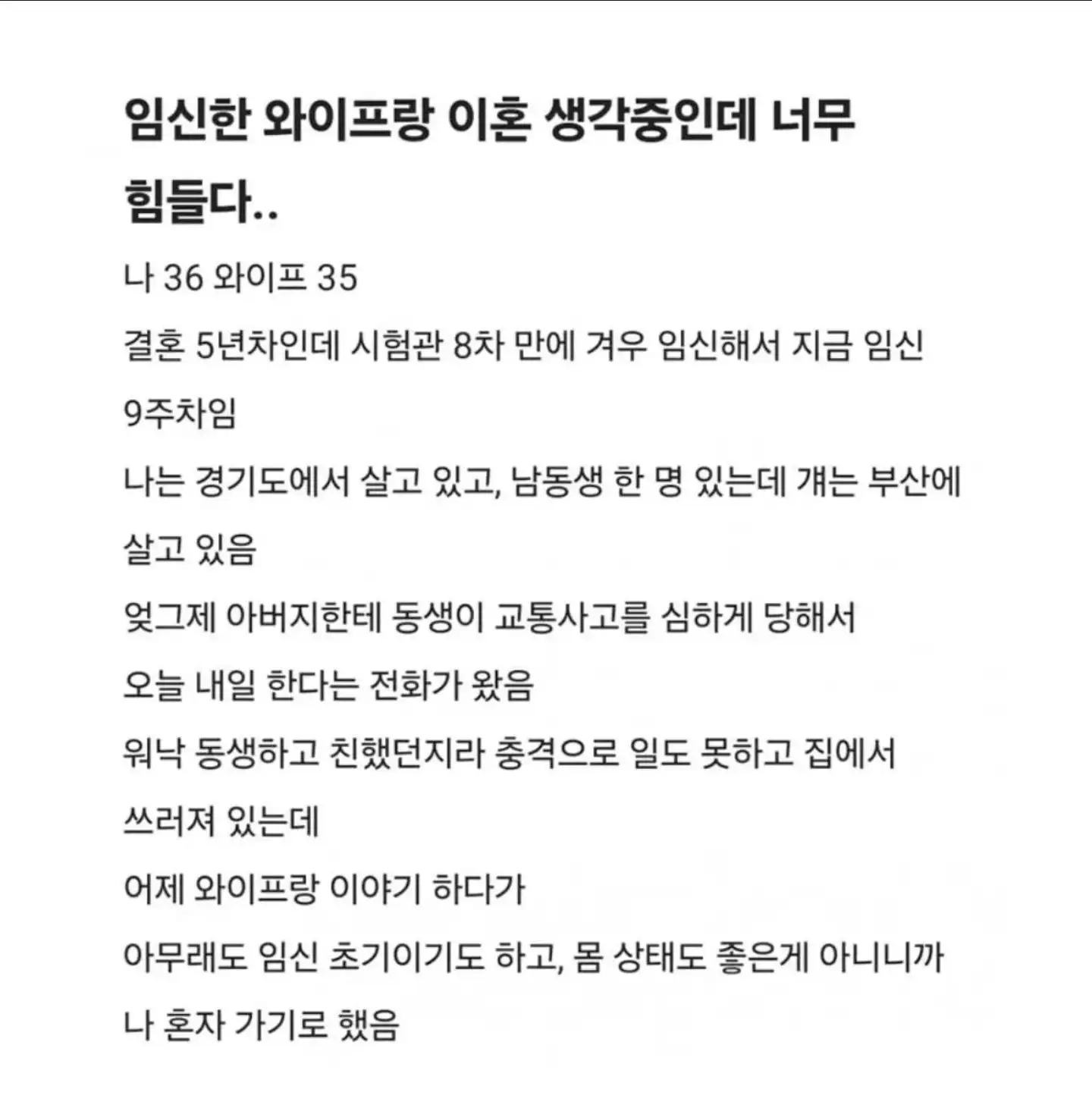 임신한 와이프랑 이혼 생각중인데 너무 힘들다..

나 36 와이프 35

결혼 5년차인데 시험관 8차 만에 겨우 임신해서 지금 임신 9주차임

나는 경기도에서 살고 있고, 남동생 한 명 있는데 걔는 부산에 살고 있음

엊그제 아버지한테 동생이 교통사고를 심하게 당해서 오늘 내일 한다는 전화가 왔음

워낙 동생하고 친했던지라 충격으로 일도 못하고 집에서 쓰러져 있는데

어제 와이프랑 이야기 하다가

아무래도 임신 초기이기도 하고, 몸 상태도 좋은게 아니니까 나 혼자 가기로 했음